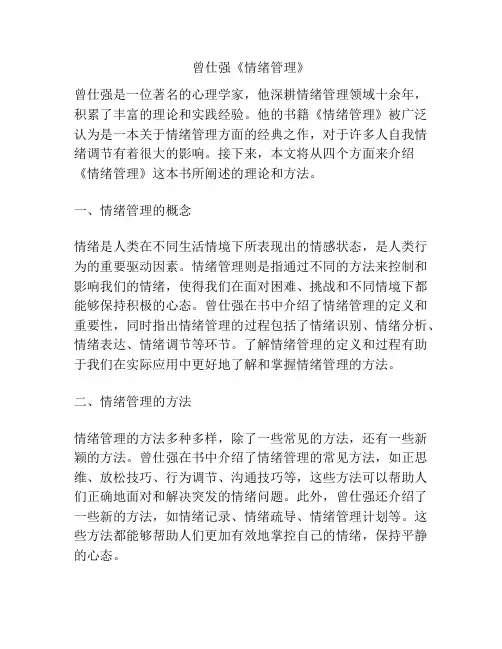 曾仕强《情绪管理》

曾仕强是一位著名的心理学家，他深耕情绪管理领域十余年，积累了丰富的理论和实践经验。他的书籍《情绪管理》被广泛认为是一本关于情绪管理方面的经典之作，对于许多人自我情绪调节有着很大的影响。接下来，本文将从四个方面来介绍《情绪管理》这本书所阐述的理论和方法。

一、情绪管理的概念

情绪是人类在不同生活情境下所表现出的情感状态，是人类行为的重要驱动因素。情绪管理则是指通过不同的方法来控制和影响我们的情绪，使得我们在面对困难、挑战和不同情境下都能够保持积极的心态。曾仕强在书中介绍了情绪管理的定义和重要性，同时指出情绪管理的过程包括了情绪识别、情绪分析、情绪表达、情绪调节等环节。了解情绪管理的定义和过程有助于我们在实际应用中更好地了解和掌握情绪管理的方法。

二、情绪管理的方法

情绪管理的方法多种多样，除了一些常见的方法，还有一些新颖的方法。曾仕强在书中介绍了情绪管理的常见方法，如正思维、放松技巧、行为调节、沟通技巧等，这些方法可以帮助人们正确地面对和解决突发的情绪问题。此外，曾仕强还介绍了一些新的方法，如情绪记录、情绪疏导、情绪管理计划等。这些方法都能够帮助人们更加有效地掌控自己的情绪，保持平静的心态。